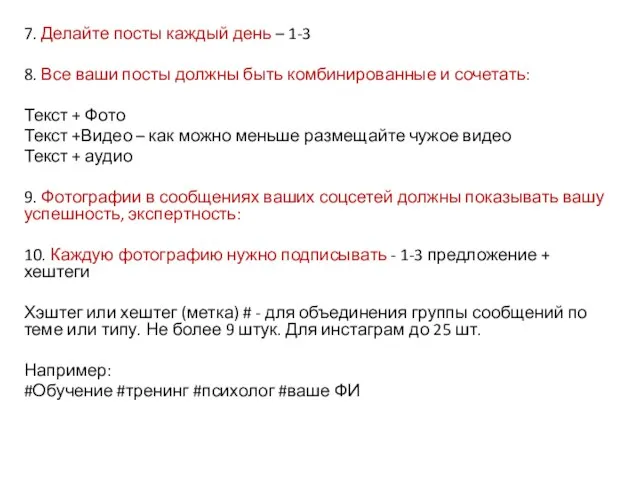 7. Делайте посты каждый день – 1-3

8. Все ваши посты должны быть комбинированные и сочетать:

Текст + Фото
Текст +Видео – как можно меньше размещайте чужое видео
Текст + аудио

9. Фотографии в сообщениях ваших соцсетей должны показывать вашу успешность, экспертность:

10. Каждую фотографию нужно подписывать - 1-3 предложение + хештеги

Хэштег или хештег (метка) # - для объединения группы сообщений по теме или типу. Не более 9 штук. Для инстаграм до 25 шт.

Например:
#Обучение #тренинг #психолог #ваше ФИ